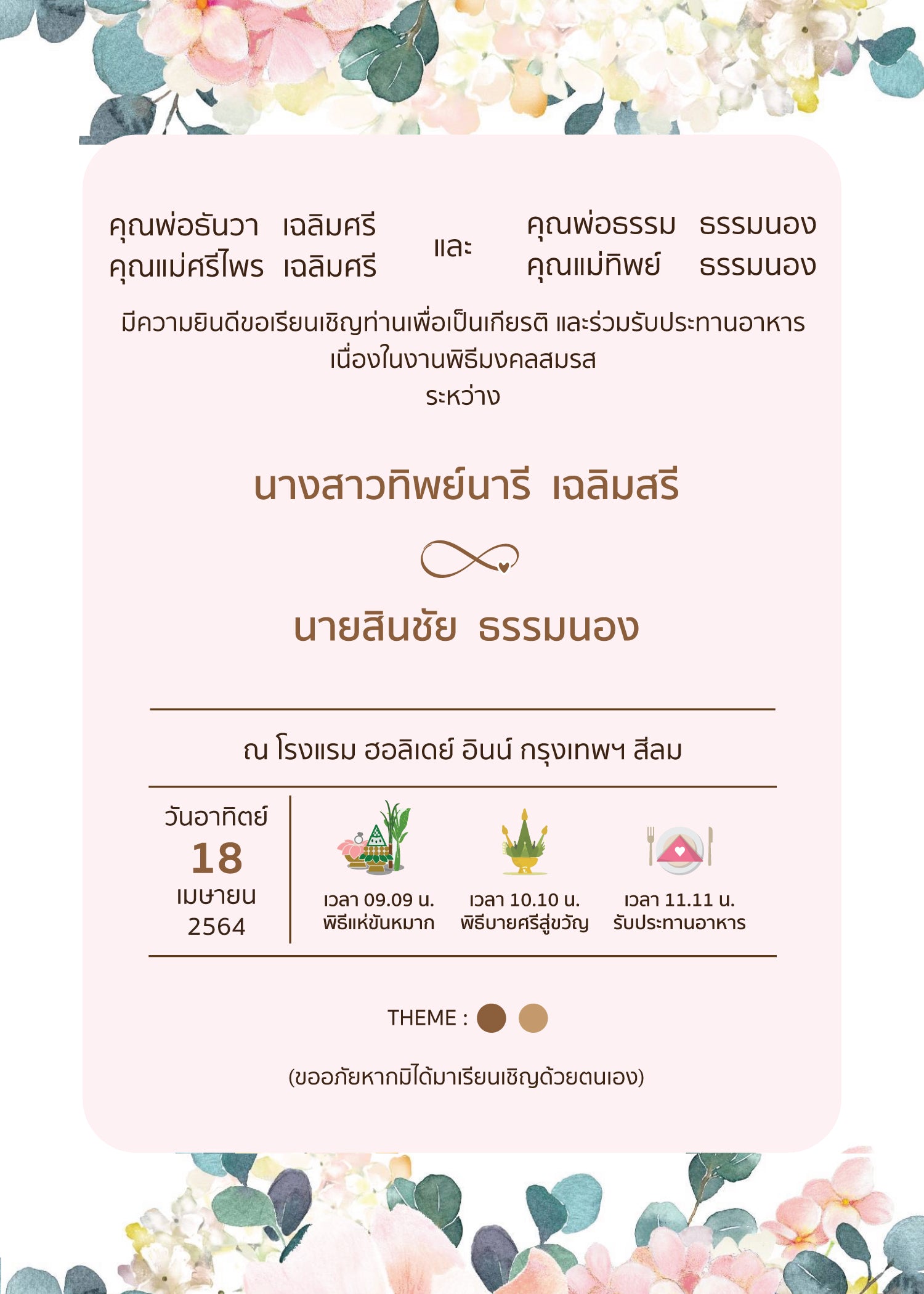 คุณพ่อธันวา เฉลิมศรี
คุณแม่ศรีไพร เฉลิมศรี

และ

คุณพ่อธรรม ธรรมนอง
คุณแม่ทิพย์ ธรรมนอง

มีความยินดีขอเรียนเชิญท่านเพื่อเป็นเกียรติ และร่วมรับประทานอาหาร
เนื่องในงานพิธีมงคลสมรส
ระหว่าง

นางสาวทิพย์นารี เฉลิมสรี

นายสินชัย ธรรมนอง

ณ โรงแรม ฮอลิเดย์ อินน์ กรุงเทพฯ สีลม

วันอาทิตย์
18
เมษายน
2564

เวลา 09.09 น.
พิธีแห่ขันหมาก

เวลา 10.10 น.
พิธีบายศรีสู่ขวัญ

เวลา 11.11 น.
รับประทานอาหาร

THEME :

(ขออภัยหากมิได้มาเรียนเชิญด้วยตนเอง)